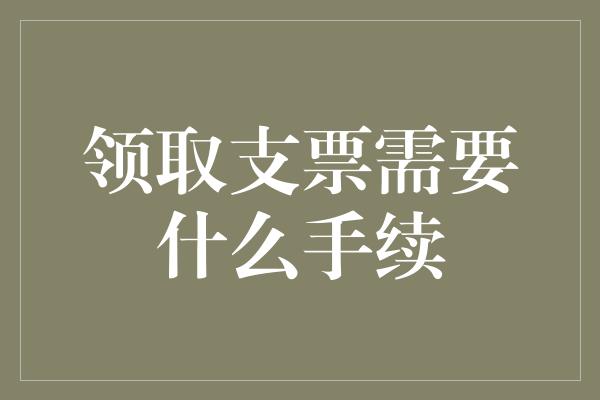 领取支票需要什么手续